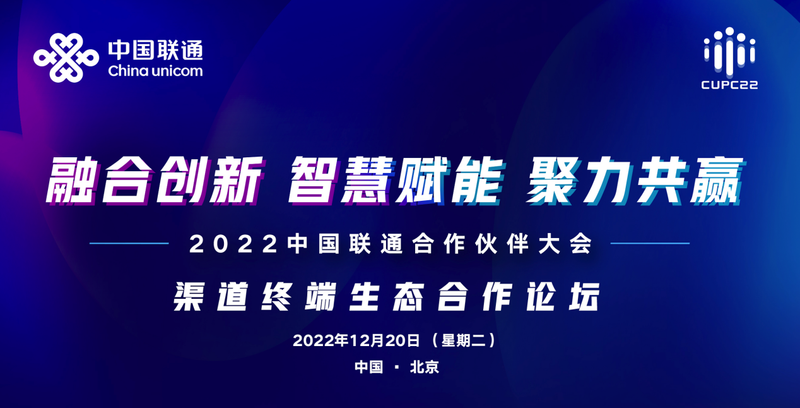 中国联通
China unicom

CUPC22

融合创新 智慧赋能 聚力共赢

2022中国联通合作伙伴大会

渠道终端生态合作论坛

2022年12月20日（星期二）

中国 · 北京